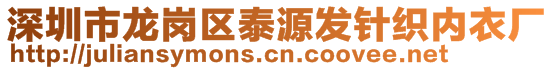 深圳市龙岗区泰源发针织内衣厂
http://juliansymons.cn.coovee.net